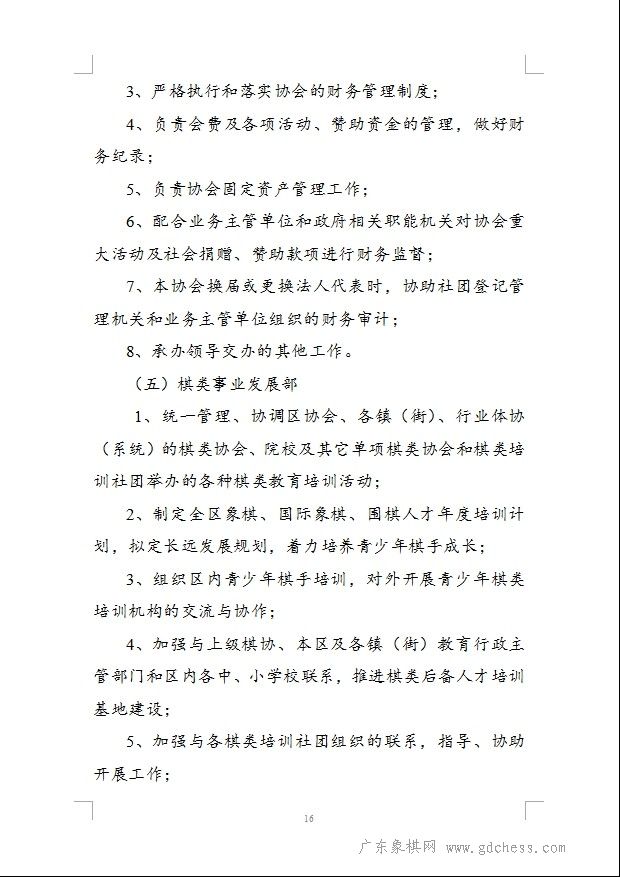 3、严格执行和落实协会的财务管理制度；

4、负责会费及各项活动、赞助资金的管理，做好财务纪录；

5、负责协会固定资产管理工作；

6、配合业务主管单位和政府相关职能机关对协会重大活动及社会捐赠、赞助款项进行财务监督；

7、本协会换届或更换法人代表时，协助社团登记管理机关和业务主管单位组织的财务审计；

8、承办领导交办的其他工作。

（五）棋类事业发展部

1、统一管理、协调区协会、各镇（街）、行业体协（系统）的棋类协会、院校及其它单项棋类协会和棋类培训社团举办的各种棋类教育培训活动；

2、制定全区象棋、国际象棋、围棋人才年度培训计划，拟定长远发展规划，着力培养青少年棋手成长；

3、组织区内青少年棋手培训，对外开展青少年棋类培训机构的交流与协作；

4、加强与上级棋协、本区及各镇（街）教育行政主管部门和区内各中、小学校联系，推进棋类后备人才培训基地建设；

5、加强与各棋类培训社团组织的联系，指导、协助开展工作；

16

广东象棋网 www.gdchess.com